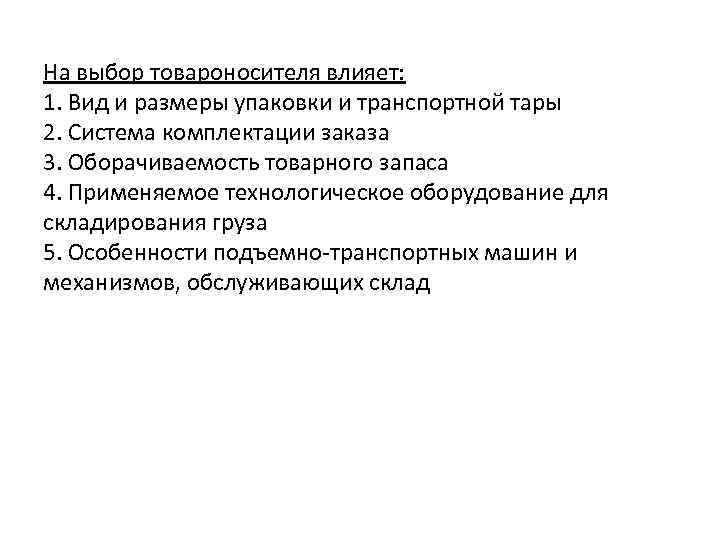 На выбор товароносителя влияет:
1. Вид и размеры упаковки и транспортной тары
2. Система комплектации заказа
3. Оборачиваемость товарного запаса
4. Применяемое технологическое оборудование для складирования груза
5. Особенности подъемно-транспортных машин и механизмов, обслуживающих склад